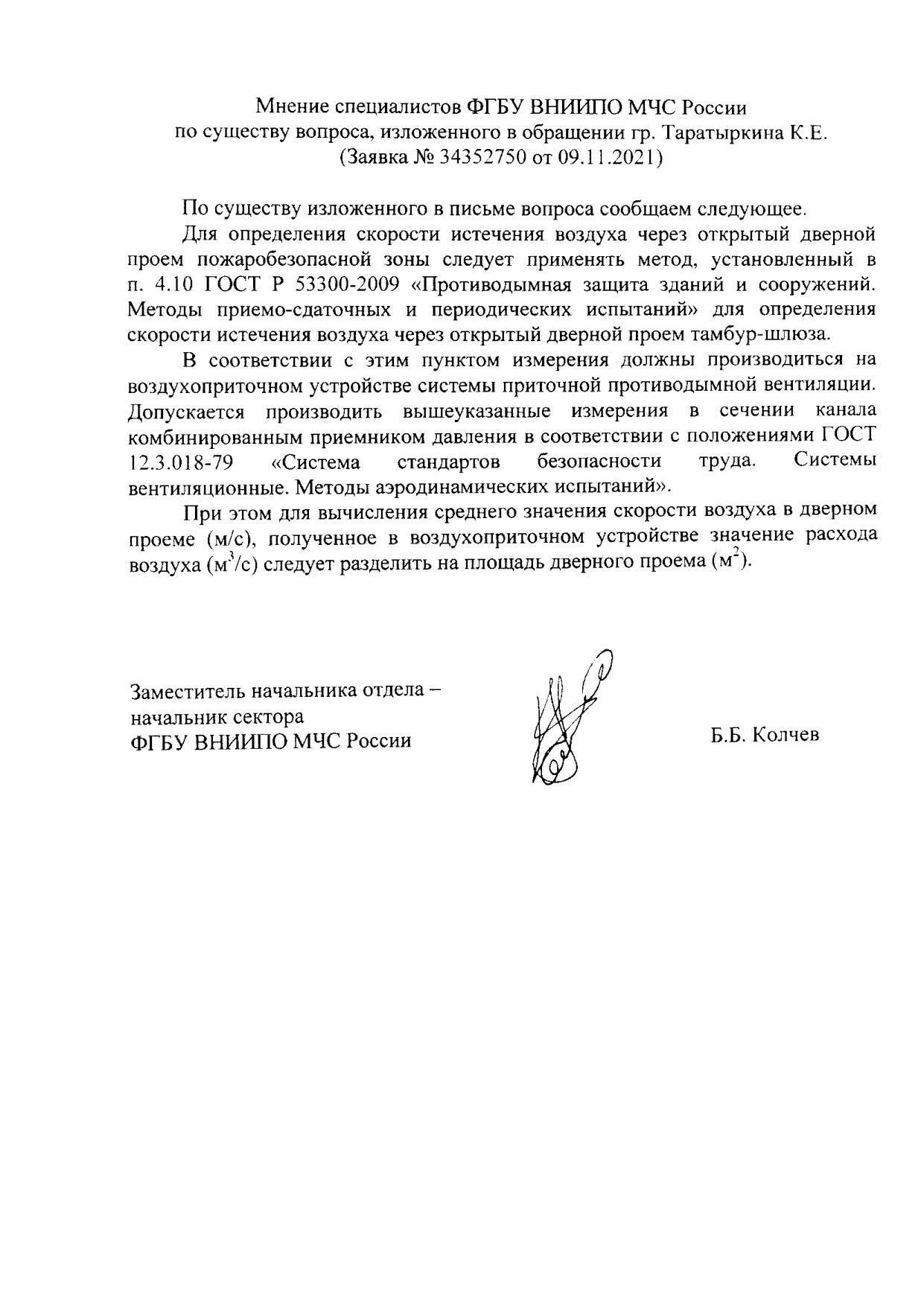 Мнение специалистов ФГБУ ВНИИПО МЧС России
по существу вопроса, изложенного в обращении гр. Таратыркина К.Е.
(Заявка № 34352750 от 09.11.2021)

По существу изложенного в письме вопроса сообщаем следующее.

Для определения скорости истечения воздуха через открытый дверной проем пожаробезопасной зоны следует применять метод, установленный в п. 4.10 ГОСТ Р 53300-2009 «Противодымная защита зданий и сооружений. Методы приемо-сдаточных и периодических испытаний» для определения скорости истечения воздуха через открытый дверной проем тамбур-шлюза.

В соответствии с этим пунктом измерения должны производиться на воздухоприточном устройстве системы приточной противодымной вентиляции. Допускается производить вышеуказанные измерения в сечении канала комбинированным приемником давления в соответствии с положениями ГОСТ 12.3.018-79 «Система стандартов безопасности труда. Системы вентиляционные. Методы аэродинамических испытаний».

При этом для вычисления среднего значения скорости воздуха в дверном проеме (м/с), полученное в воздухоприточном устройстве значение расхода воздуха ($м^3/с$) следует разделить на площадь дверного проема ($м^2$).

Заместитель начальника отдела –
начальник сектора
ФГБУ ВНИИПО МЧС России

Б.Б. Колчев